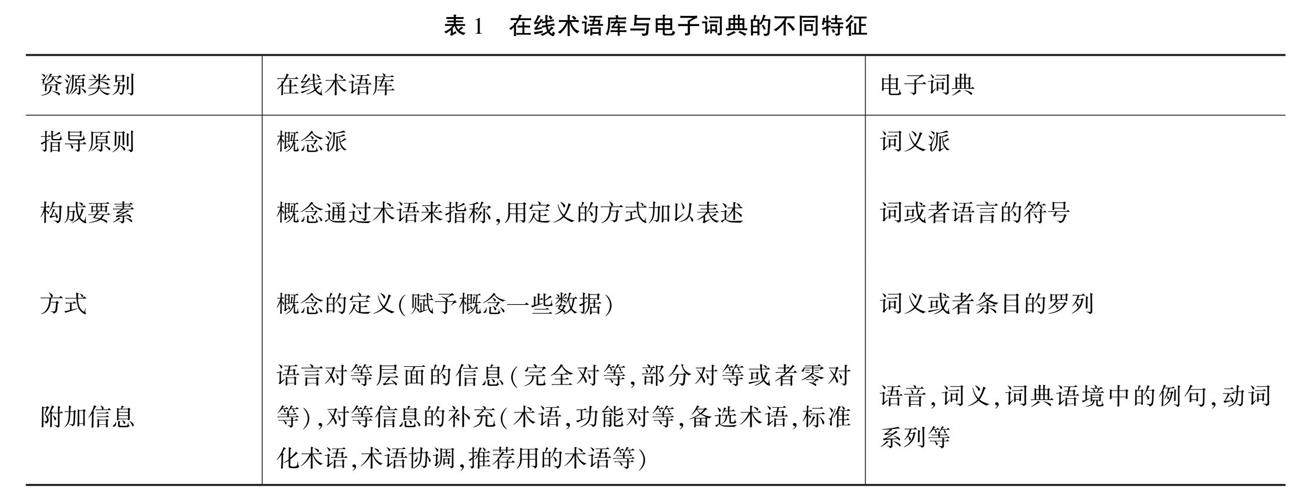 表 1　在线术语库与电子词典的不同特征

| 资源类别 | 在线术语库 | 电子词典 |
|---|---|---|
| 指导原则 | 概念派 | 词义派 |
| 构成要素 | 概念通过术语来指称,用定义的方式加以表述 | 词或者语言的符号 |
| 方式 | 概念的定义(赋予概念一些数据) | 词义或者条目的罗列 |
| 附加信息 | 语言对等层面的信息(完全对等,部分对等或者零对等),对等信息的补充(术语,功能对等,备选术语,标准化术语,术语协调,推荐用的术语等) | 语音,词义,词典语境中的例句,动词系列等 |